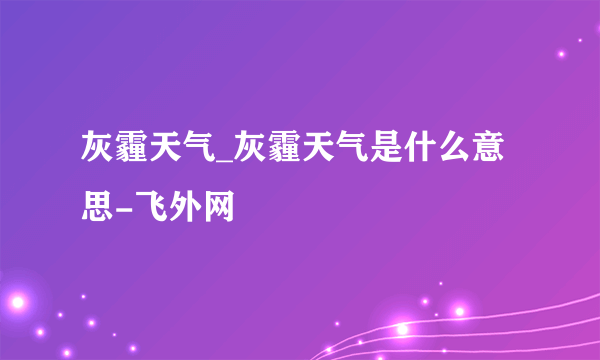 灰霾天气_灰霾天气是什么意思-飞外网